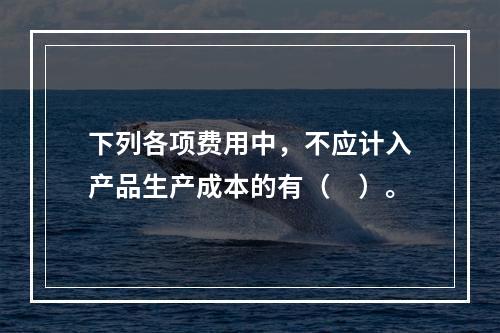 下列各项费用中，不应计入产品生产成本的有（　）。